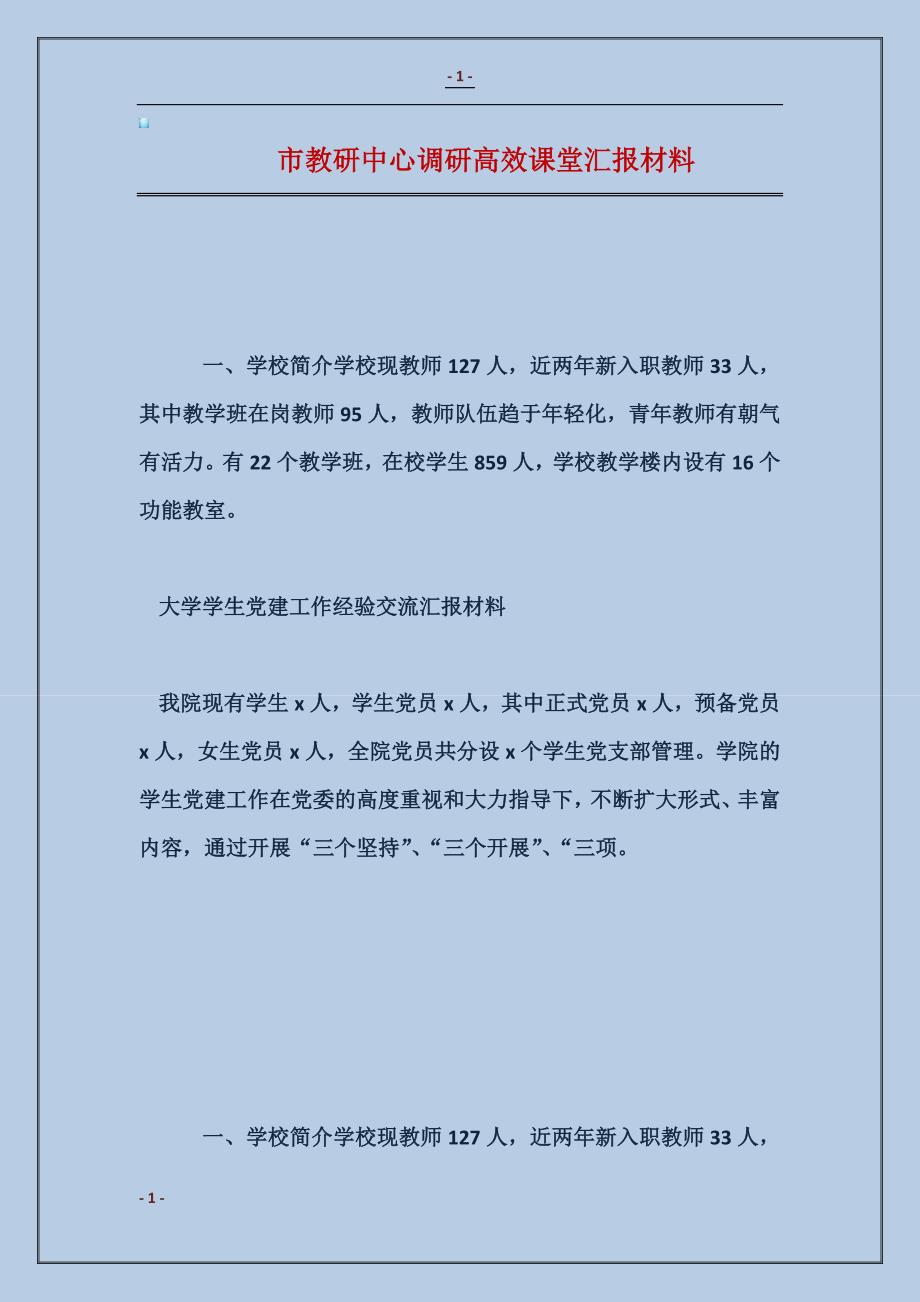 - 1 -

市教研中心调研高效课堂汇报材料

一、学校简介学校现教师 127 人，近两年新入职教师 33 人，其中教学班在岗教师 95 人，教师队伍趋于年轻化，青年教师有朝气有活力。有 22 个教学班，在校学生 859 人，学校教学楼内设有 16 个功能教室。

大学学生党建工作经验交流汇报材料

我院现有学生 x 人，学生党员 x 人，其中正式党员 x 人，预备党员 x 人，女生党员 x 人，全院党员共分设 x 个学生党支部管理。学院的学生党建工作在党委的高度重视和大力指导下，不断扩大形式、丰富内容，通过开展“三个坚持”、“三个开展”、“三项。

一、学校简介学校现教师 127 人，近两年新入职教师 33 人，

- 1 -